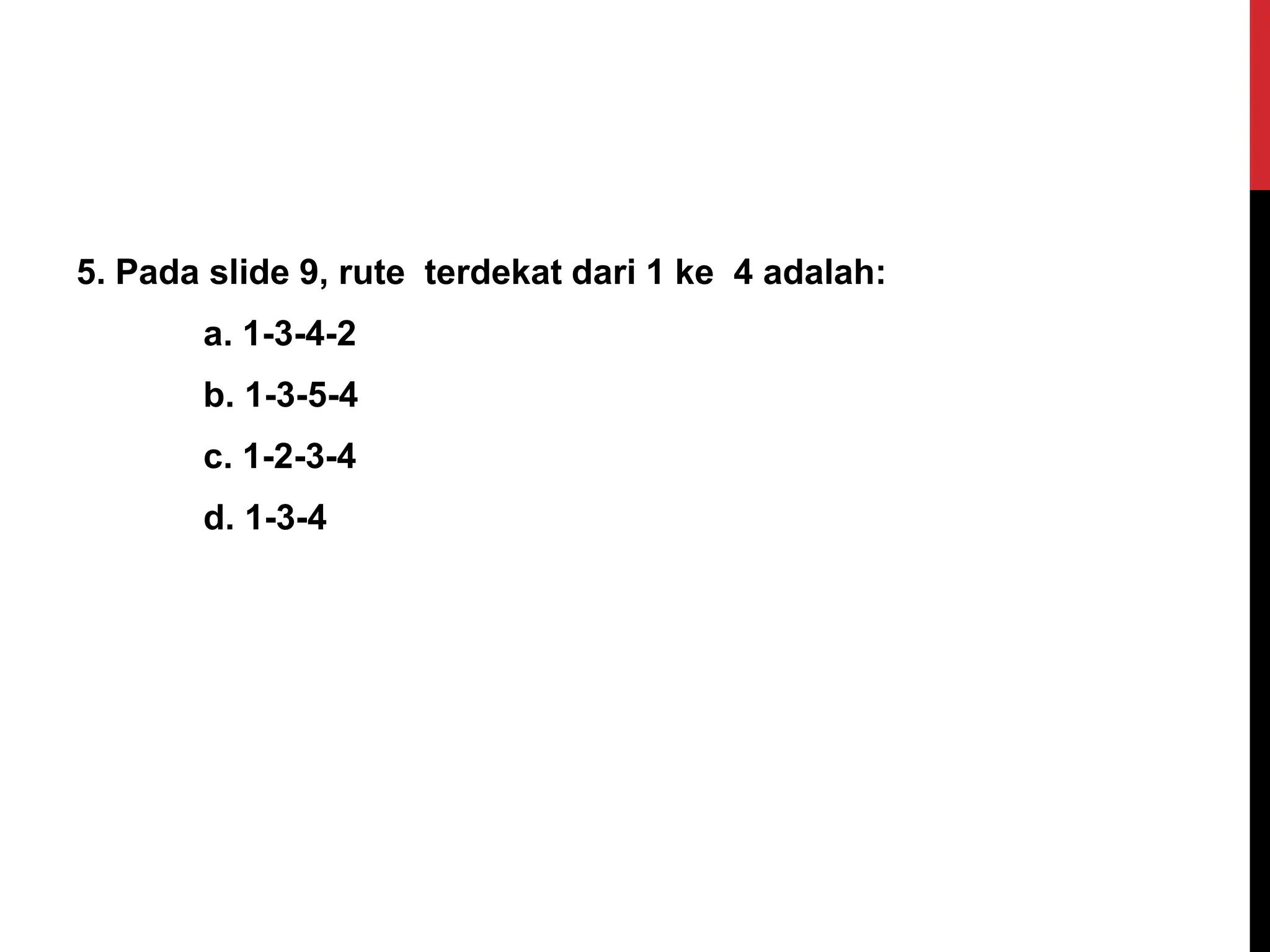 5. Pada slide 9, rute terdekat dari 1 ke 4 adalah:

a. 1-3-4-2

b. 1-3-5-4

c. 1-2-3-4

d. 1-3-4